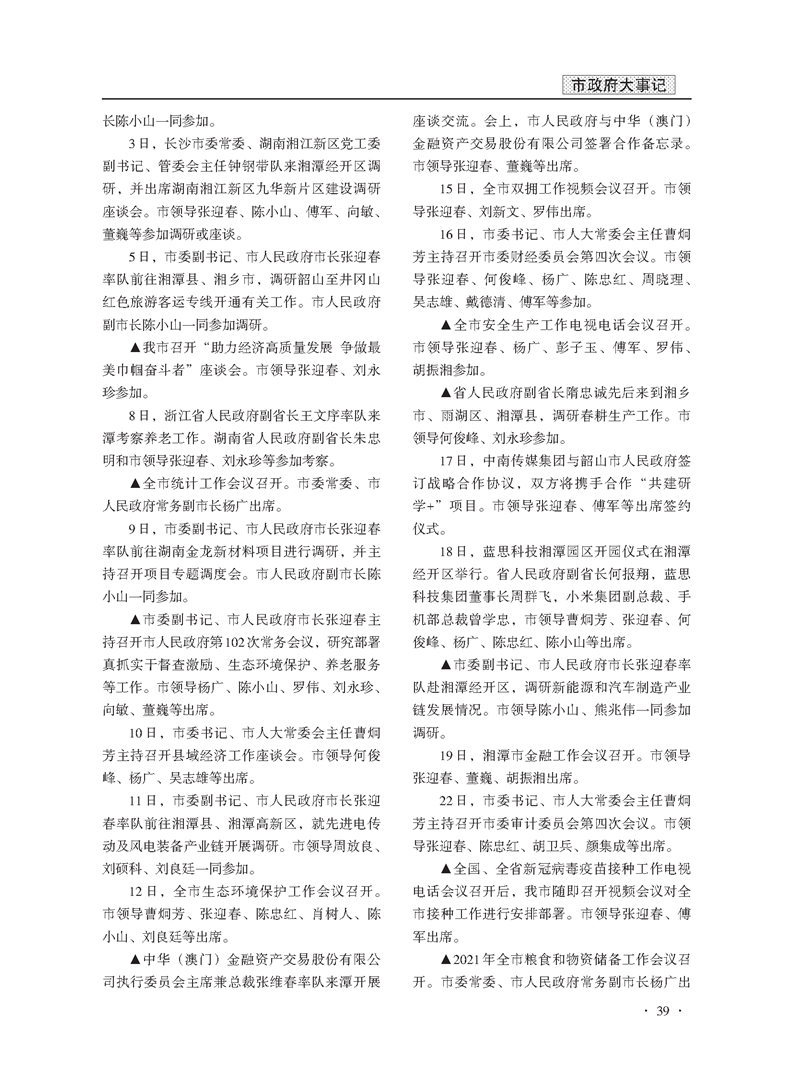 市政府大事记

长陈小山一同参加。

3日，长沙市委常委、湖南湘江新区党工委副书记、管委会主任钟钢带队来湘潭经开区调研，并出席湖南湘江新区九华新片区建设调研座谈会。市领导张迎春、陈小山、傅军、向敏、董巍等参加调研或座谈。

5日，市委副书记、市人民政府市长张迎春率队前往湘潭县、湘乡市，调研韶山至井冈山红色旅游客运专线开通有关工作。市人民政府副市长陈小山一同参加调研。

▲我市召开“助力经济高质量发展 争做最美巾帼奋斗者”座谈会。市领导张迎春、刘永珍参加。

8日，浙江省人民政府副省长王文序率队来潭考察养老工作。湖南省人民政府副省长朱忠明和市领导张迎春、刘永珍等参加考察。

▲全市统计工作会议召开。市委常委、市人民政府常务副市长杨广出席。

9日，市委副书记、市人民政府市长张迎春率队前往湖南金龙新材料项目进行调研，并主持召开项目专题调度会。市人民政府副市长陈小山一同参加。

▲市委副书记、市人民政府市长张迎春主持召开市人民政府第102次常务会议，研究部署真抓实干督查激励、生态环境保护、养老服务等工作。市领导杨广、陈小山、罗伟、刘永珍、向敏、董巍等出席。

10日，市委书记、市人大常委会主任曹炯芳主持召开县域经济工作座谈会。市领导何俊峰、杨广、吴志雄等出席。

11日，市委副书记、市人民政府市长张迎春率队前往湘潭县、湘潭高新区，就先进电传动及风电装备产业链开展调研。市领导周放良、刘硕科、刘良廷一同参加。

12日，全市生态环境保护工作会议召开。市领导曹炯芳、张迎春、陈忠红、肖树人、陈小山、刘良廷等出席。

▲中华（澳门）金融资产交易股份有限公司执行委员会主席兼总裁张维春率队来潭开展座谈交流。会上，市人民政府与中华（澳门）金融资产交易股份有限公司签署合作备忘录。市领导张迎春、董巍等出席。

15日，全市双拥工作视频会议召开。市领导张迎春、刘新文、罗伟出席。

16日，市委书记、市人大常委会主任曹炯芳主持召开市委财经委员会第四次会议。市领导张迎春、何俊峰、杨广、陈忠红、周晓理、吴志雄、戴德清、傅军等参加。

▲全市安全生产工作电视电话会议召开。市领导张迎春、杨广、彭子玉、傅军、罗伟、胡振湘参加。

▲省人民政府副省长隋忠诚先后来到湘乡市、雨湖区、湘潭县，调研春耕生产工作。市领导何俊峰、刘永珍参加。

17日，中南传媒集团与韶山市人民政府签订战略合作协议，双方将携手合作“共建研学+”项目。市领导张迎春、傅军等出席签约仪式。

18日，蓝思科技湘潭园区开园仪式在湘潭经开区举行。省人民政府副省长何报翔，蓝思科技集团董事长周群飞，小米集团副总裁、手机部总裁曾学忠，市领导曹炯芳、张迎春、何俊峰、杨广、陈忠红、陈小山等出席。

▲市委副书记、市人民政府市长张迎春率队赴湘潭经开区，调研新能源和汽车制造产业链发展情况。市领导陈小山、熊兆伟一同参加调研。

19日，湘潭市金融工作会议召开。市领导张迎春、董巍、胡振湘出席。

22日，市委书记、市人大常委会主任曹炯芳主持召开市委审计委员会第四次会议。市领导张迎春、陈忠红、胡卫兵、颜集成等出席。

▲全国、全省新冠病毒疫苗接种工作电视电话会议召开后，我市随即召开视频会议对全市接种工作进行安排部署。市领导张迎春、傅军出席。

▲2021年全市粮食和物资储备工作会议召开。市委常委、市人民政府常务副市长杨广出

· 39 ·